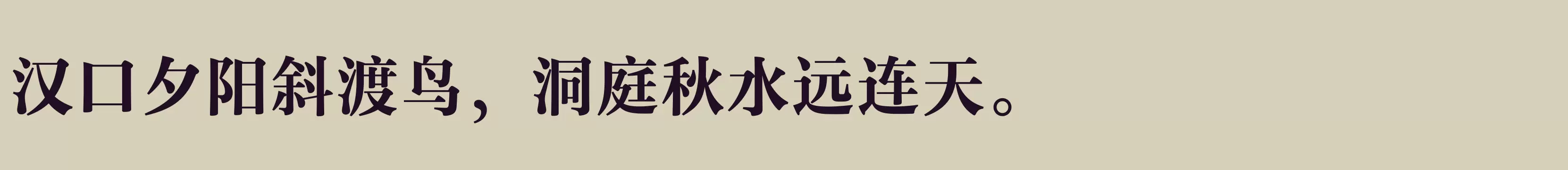 汉口夕阳斜渡鸟，洞庭秋水远连天。